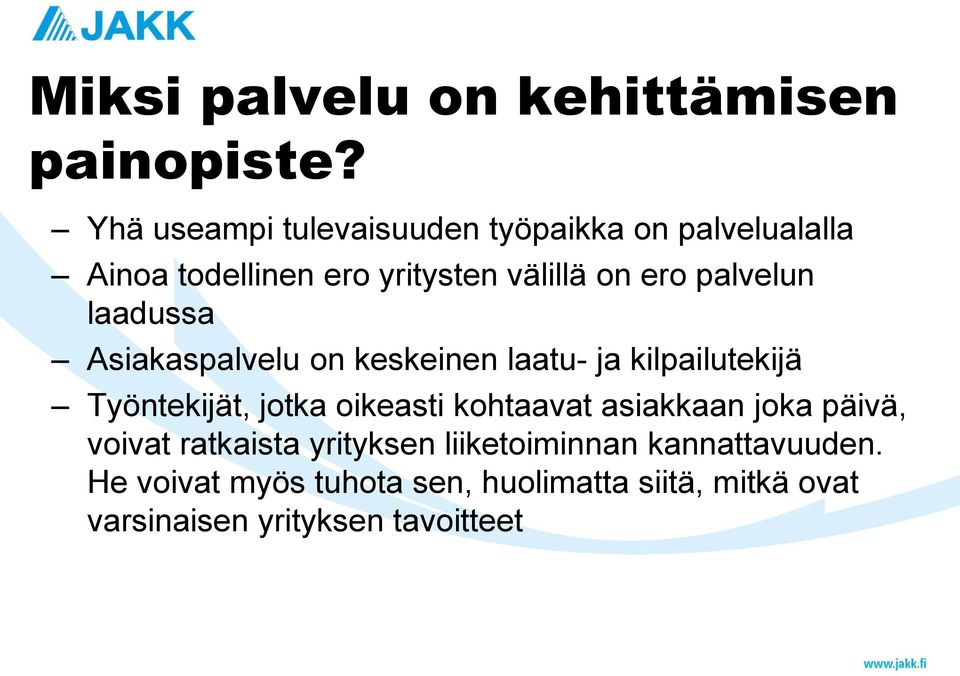 JAKK

Miksi palvelu on kehittämisen painopiste?

– Yhä useampi tulevaisuuden työpaikka on palvelualalla
– Ainoa todellinen ero yritysten välillä on ero palvelun laadussa
– Asiakaspalvelu on keskeinen laatu- ja kilpailutekijä
– Työntekijät, jotka oikeasti kohtaavat asiakkaan joka päivä, voivat ratkaista yrityksen liiketoiminnan kannattavuuden. He voivat myös tuhota sen, huolimatta siitä, mitkä ovat varsinaisen yrityksen tavoitteet

www.jakk.fi